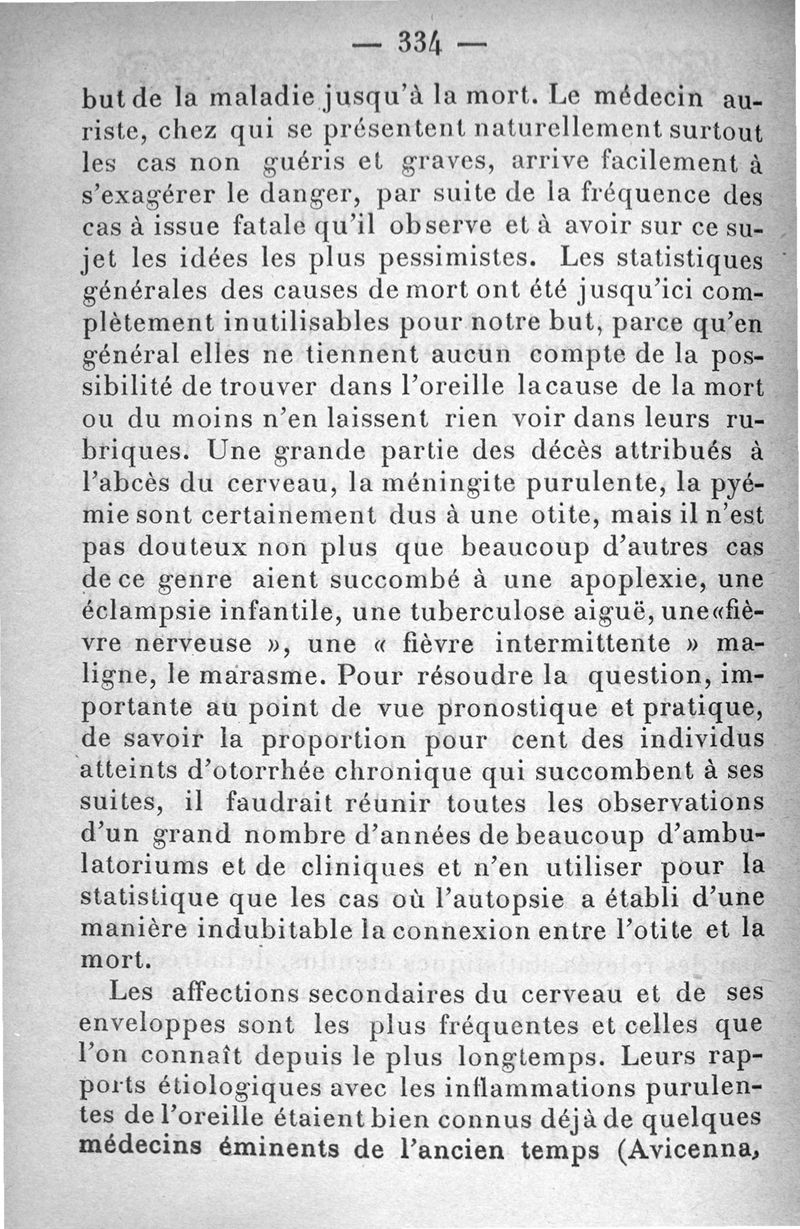 — 334 —

but de la maladie jusqu'à la mort. Le médecin auriste, chez qui se présentent naturellement surtout les cas non guéris et graves, arrive facilement à s'exagérer le danger, par suite de la fréquence des cas à issue fatale qu'il observe et à avoir sur ce sujet les idées les plus pessimistes. Les statistiques générales des causes de mort ont été jusqu'ici complètement inutilisables pour notre but, parce qu'en général elles ne tiennent aucun compte de la possibilité de trouver dans l'oreille la cause de la mort ou du moins n'en laissent rien voir dans leurs rubriques. Une grande partie des décès attribués à l'abcès du cerveau, la méningite purulente, la pyémie sont certainement dus à une otite, mais il n'est pas douteux non plus que beaucoup d'autres cas de ce genre aient succombé à une apoplexie, une éclampsie infantile, une tuberculose aiguë, une « fièvre nerveuse », une « fièvre intermittente » maligne, le marasme. Pour résoudre la question, importante au point de vue pronostique et pratique, de savoir la proportion pour cent des individus atteints d'otorrhée chronique qui succombent à ses suites, il faudrait réunir toutes les observations d'un grand nombre d'années de beaucoup d'ambulatoriums et de cliniques et n'en utiliser pour la statistique que les cas où l'autopsie a établi d'une manière indubitable la connexion entre l'otite et la mort.

Les affections secondaires du cerveau et de ses enveloppes sont les plus fréquentes et celles que l'on connaît depuis le plus longtemps. Leurs rapports étiologiques avec les inflammations purulentes de l'oreille étaient bien connus déjà de quelques médecins éminents de l'ancien temps (Avicenna,